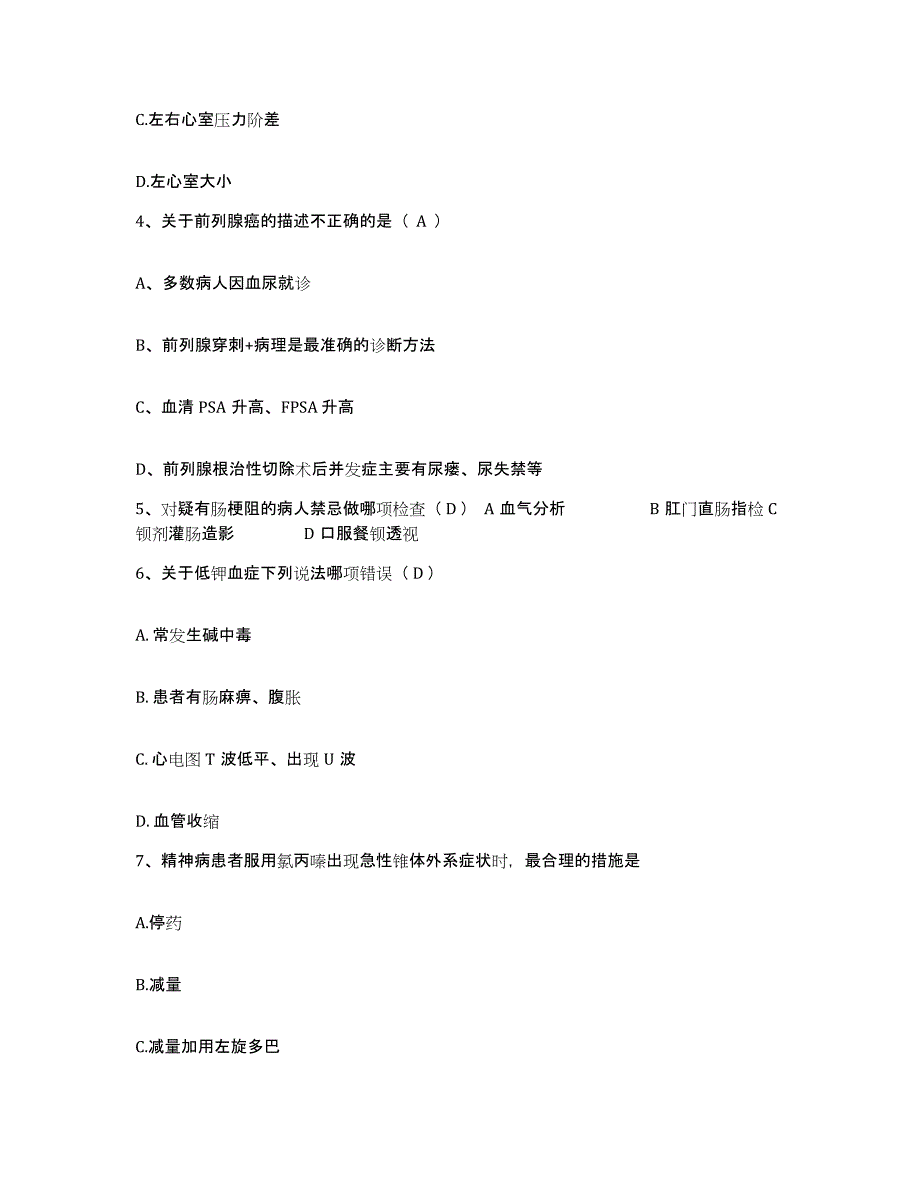 C.左右心室压力阶差

D.左心室大小

4、关于前列腺癌的描述不正确的是（ A ）

A、多数病人因血尿就诊

B、前列腺穿刺+病理是最准确的诊断方法

C、血清 PSA 升高、FPSA 升高

D、前列腺根治性切除术后并发症主要有尿瘘、尿失禁等

5、对疑有肠梗阻的病人禁忌做哪项检查（ D ） A 血气分析 B 肛门直肠指检 C 钡剂灌肠造影 D 口服餐钡透视

6、关于低钾血症下列说法哪项错误（ D ）

A. 常发生碱中毒

B. 患者有肠麻痹、腹胀

C. 心电图 T 波低平、出现 U 波

D. 血管收缩

7、精神病患者服用氯丙嗪出现急性锥体外系症状时，最合理的措施是

A.停药

B.减量

C.减量加用左旋多巴